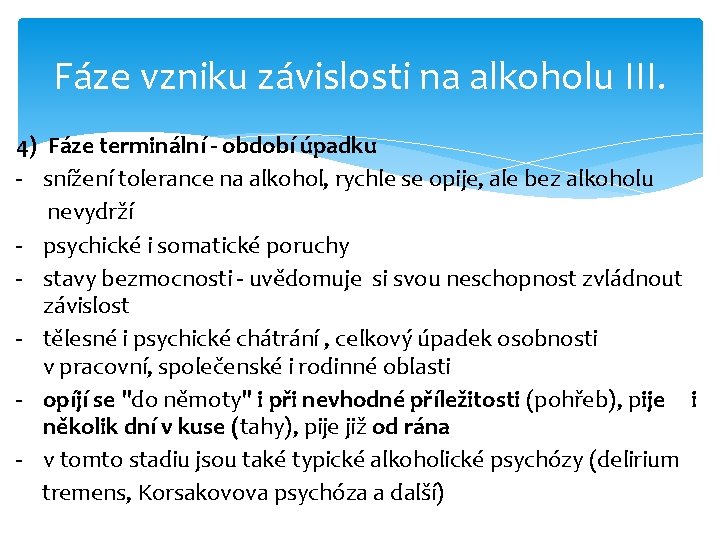 Fáze vzniku závislosti na alkoholu III.

4) Fáze terminální - období úpadku

- snížení tolerance na alkohol, rychle se opije, ale bez alkoholu nevydrží
- psychické i somatické poruchy
- stavy bezmocnosti - uvědomuje si svou neschopnost zvládnout závislost
- tělesné i psychické chátrání , celkový úpadek osobnosti v pracovní, společenské i rodinné oblasti
- opíjí se "do němoty" i při nevhodné příležitosti (pohřeb), pije i několik dní v kuse (tahy), pije již od rána
- v tomto stadiu jsou také typické alkoholické psychózy (delirium tremens, Korsakovova psychóza a další)